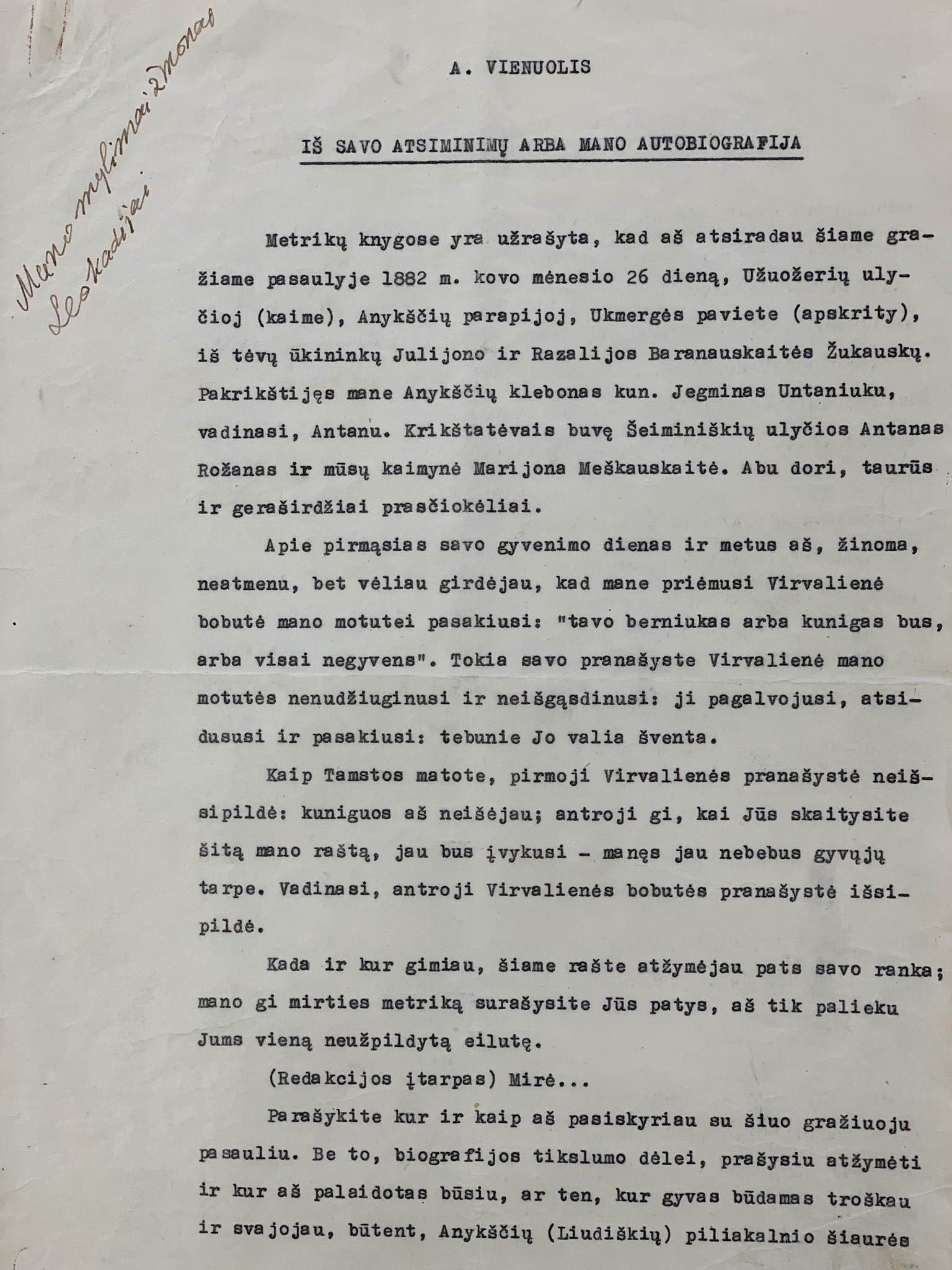 Mano mylimai žmonai Leokadijai

A. VIENUOLIS

IŠ SAVO ATSIMINIMŲ ARBA MANO AUTOBIOGRAFIJA

Metrikų knygose yra užrašyta, kad aš atsiradau šiame gražiame pasaulyje 1882 m. kovo mėnesio 26 dieną, Užuožerių ulyčioj (kaime), Anykščių parapijoj, Ukmergės paviete (apskrity), iš tėvų ūkininkų Julijono ir Razalijos Baranauskaitės Žukauskų. Pakrikštijęs mane Anykščių klebonas kun. Jegminas Untaniuku, vadinasi, Antanu. Krikštatėvais buvę Šeiminiškių ulyčios Antanas Rožanas ir mūsų kaimynė Marijona Meškauskaitė. Abu dori, taurūs ir geraširdžiai prasčiokėliai.

Apie pirmąsias savo gyvenimo dienas ir metus aš, žinoma, neatmenu, bet vėliau girdėjau, kad mane priėmusi Virvalienė bobutė mano motutei pasakiusi: "tavo berniukas arba kunigas bus, arba visai negyvens". Tokia savo pranašyste Virvalienė mano motutės nenudžiuginusi ir neišgąsdinusi: ji pagalvojusi, atsidususi ir pasakiusi: tebunie Jo valia šventa.

Kaip Tamstos matote, pirmoji Virvalienės pranašystė neišsipildė: kuniguos aš neišėjau; antroji gi, kai Jūs skaitysite šitą mano raštą, jau bus įvykusi - manęs jau nebebus gyvųjų tarpe. Vadinasi, antroji Virvalienės bobutės pranašystė išsipildė.

Kada ir kur gimiau, šiame rašte atžymėjau pats savo ranka; mano gi mirties metriką surašysite Jūs patys, aš tik palieku Jums vieną neužpildytą eilutę.

(Redakcijos įtarpas) Mirė...

Parašykite kur ir kaip aš pasiskyriau su šiuo gražiuoju pasauliu. Be to, biografijos tikslumo dėlei, prašysiu atžymėti ir kur aš palaidotas būsiu, ar ten, kur gyvas būdamas troškau ir svajojau, būtent, Anykščių (Liudiškių) piliakalnio šiaurės